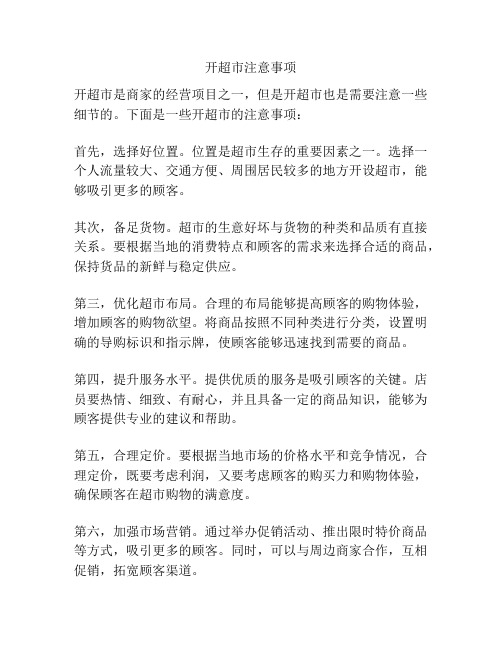 开超市注意事项

开超市是商家的经营项目之一，但是开超市也是需要注意一些细节的。下面是一些开超市的注意事项：

首先，选择好位置。位置是超市生存的重要因素之一。选择一个人流量较大、交通方便、周围居民较多的地方开设超市，能够吸引更多的顾客。

其次，备足货物。超市的生意好坏与货物的种类和品质有直接关系。要根据当地的消费特点和顾客的需求来选择合适的商品，保持货品的新鲜与稳定供应。

第三，优化超市布局。合理的布局能够提高顾客的购物体验，增加顾客的购物欲望。将商品按照不同种类进行分类，设置明确的导购标识和指示牌，使顾客能够迅速找到需要的商品。

第四，提升服务水平。提供优质的服务是吸引顾客的关键。店员要热情、细致、有耐心，并且具备一定的商品知识，能够为顾客提供专业的建议和帮助。

第五，合理定价。要根据当地市场的价格水平和竞争情况，合理定价，既要考虑利润，又要考虑顾客的购买力和购物体验，确保顾客在超市购物的满意度。

第六，加强市场营销。通过举办促销活动、推出限时特价商品等方式，吸引更多的顾客。同时，可以与周边商家合作，互相促销，拓宽顾客渠道。